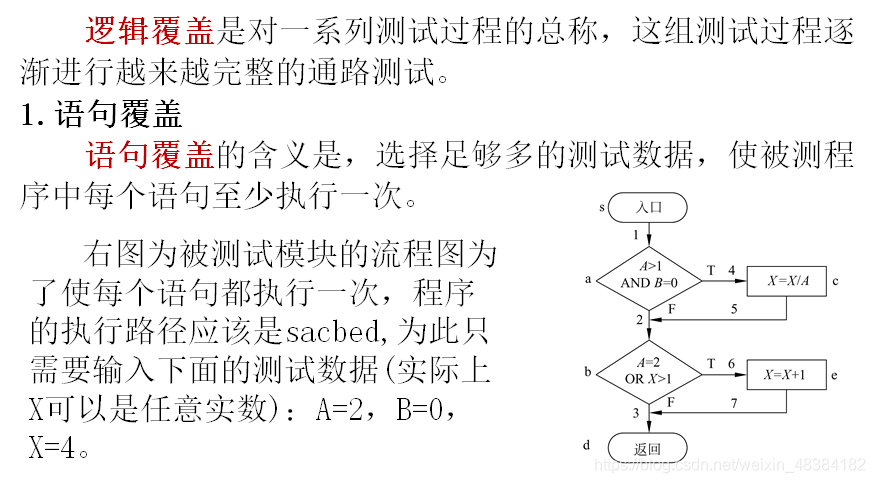 逻辑覆盖是对一系列测试过程的总称，这组测试过程逐渐进行越来越完整的通路测试。

1. 语句覆盖

语句覆盖的含义是，选择足够多的测试数据，使被测程序中每个语句至少执行一次。

右图为被测试模块的流程图为了使每个语句都执行一次，程序的执行路径应该是sacbed，为此只需要输入下面的测试数据(实际上X可以是任意实数)：A=2，B=0，X=4。

s 入口
1
a $A>1$ AND $B=0$
T 4
$X=X/A$ c
F 5
2
b $A=2$ OR $X>1$
T 6
$X=X+1$ e
F 7
3
d 返回

https://blog.csdn.net/weixin_48384182